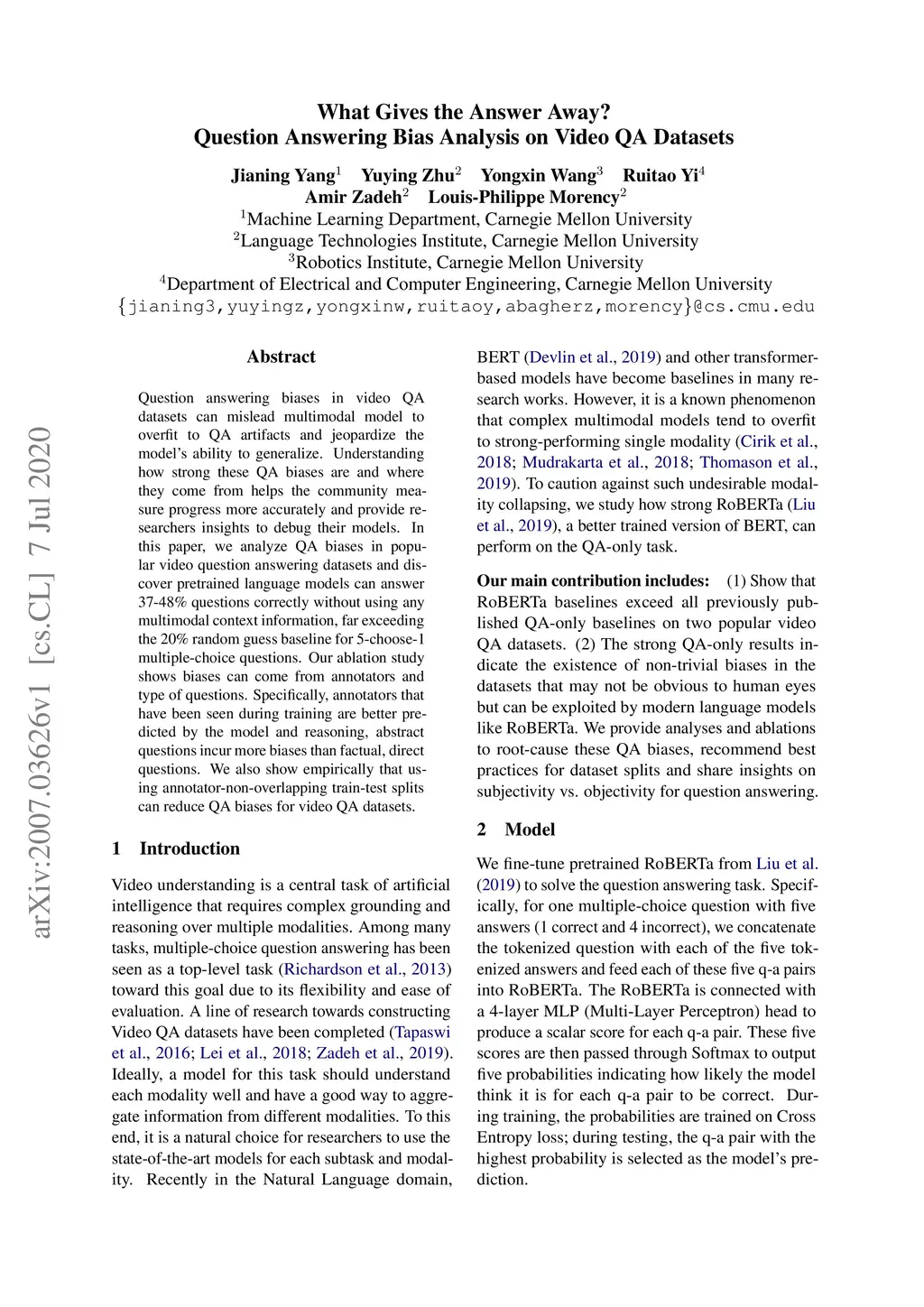 What Gives the Answer Away?
Question Answering Bias Analysis on Video QA Datasets

Jianing Yang$^1$ Yuying Zhu$^2$ Yongxin Wang$^3$ Ruitao Yi$^4$
Amir Zadeh$^2$ Louis-Philippe Morency$^2$
$^1$Machine Learning Department, Carnegie Mellon University
$^2$Language Technologies Institute, Carnegie Mellon University
$^3$Robotics Institute, Carnegie Mellon University
$^4$Department of Electrical and Computer Engineering, Carnegie Mellon University
{jianing3,yuyingz,yongxinw,ruitaoy,abagherz,morency}@cs.cmu.edu

arXiv:2007.03626v1 [cs.CL] 7 Jul 2020

Abstract

Question answering biases in video QA datasets can mislead multimodal model to overfit to QA artifacts and jeopardize the model's ability to generalize. Understanding how strong these QA biases are and where they come from helps the community measure progress more accurately and provide researchers insights to debug their models. In this paper, we analyze QA biases in popular video question answering datasets and discover pretrained language models can answer 37-48% questions correctly without using any multimodal context information, far exceeding the 20% random guess baseline for 5-choose-1 multiple-choice questions. Our ablation study shows biases can come from annotators and type of questions. Specifically, annotators that have been seen during training are better predicted by the model and reasoning, abstract questions incur more biases than factual, direct questions. We also show empirically that using annotator-non-overlapping train-test splits can reduce QA biases for video QA datasets.

1 Introduction

Video understanding is a central task of artificial intelligence that requires complex grounding and reasoning over multiple modalities. Among many tasks, multiple-choice question answering has been seen as a top-level task (Richardson et al., 2013) toward this goal due to its flexibility and ease of evaluation. A line of research towards constructing Video QA datasets have been completed (Tapaswi et al., 2016; Lei et al., 2018; Zadeh et al., 2019). Ideally, a model for this task should understand each modality well and have a good way to aggregate information from different modalities. To this end, it is a natural choice for researchers to use the state-of-the-art models for each subtask and modality. Recently in the Natural Language domain, BERT (Devlin et al., 2019) and other transformer-based models have become baselines in many research works. However, it is a known phenomenon that complex multimodal models tend to overfit to strong-performing single modality (Cirik et al., 2018; Mudrakarta et al., 2018; Thomason et al., 2019). To caution against such undesirable modality collapsing, we study how strong RoBERTa (Liu et al., 2019), a better trained version of BERT, can perform on the QA-only task.

Our main contribution includes: (1) Show that RoBERTa baselines exceed all previously published QA-only baselines on two popular video QA datasets. (2) The strong QA-only results indicate the existence of non-trivial biases in the datasets that may not be obvious to human eyes but can be exploited by modern language models like RoBERTa. We provide analyses and ablations to root-cause these QA biases, recommend best practices for dataset splits and share insights on subjectivity vs. objectivity for question answering.

2 Model

We fine-tune pretrained RoBERTa from Liu et al. (2019) to solve the question answering task. Specifically, for one multiple-choice question with five answers (1 correct and 4 incorrect), we concatenate the tokenized question with each of the five tokenized answers and feed each of these five q-a pairs into RoBERTa. The RoBERTa is connected with a 4-layer MLP (Multi-Layer Perceptron) head to produce a scalar score for each q-a pair. These five scores are then passed through Softmax to output five probabilities indicating how likely the model think it is for each q-a pair to be correct. During training, the probabilities are trained on Cross Entropy loss; during testing, the q-a pair with the highest probability is selected as the model's prediction.